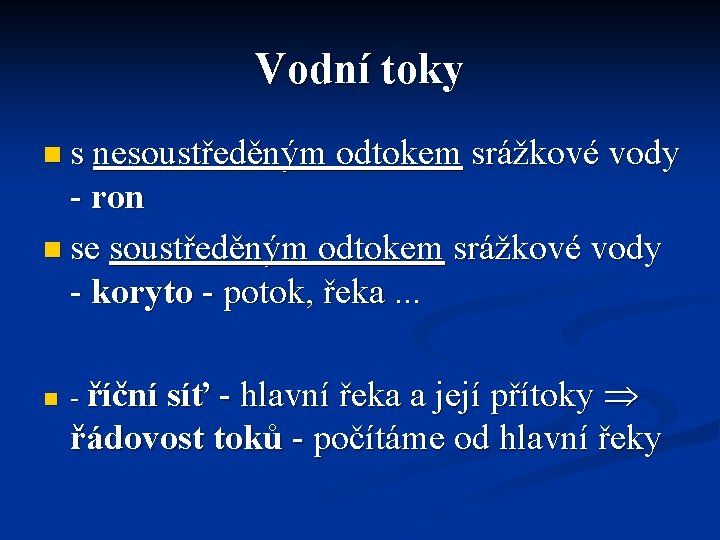 Vodní toky

s nesoustředěným odtokem srážkové vody - ron

se soustředěným odtokem srážkové vody - koryto - potok, řeka ...

- říční síť - hlavní řeka a její přítoky $\Rightarrow$ řádovost toků - počítáme od hlavní řeky